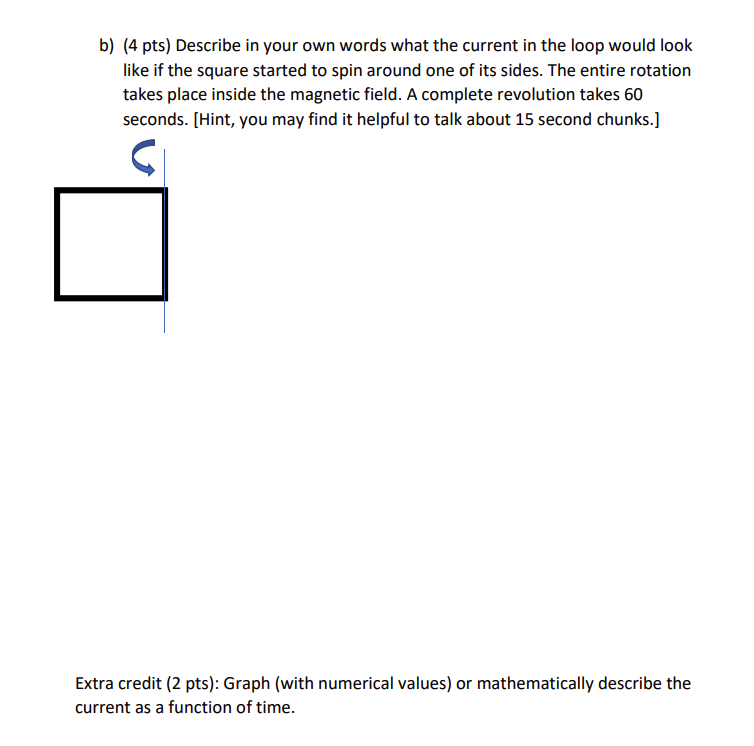 b) (4 pts) Describe in your own words what the current in the loop would look like if the square started to spin around one of its sides. The entire rotation takes place inside the magnetic field. A complete revolution takes 60 seconds. [Hint, you may find it helpful to talk about 15 second chunks.]

Extra credit (2 pts): Graph (with numerical values) or mathematically describe the current as a function of time.